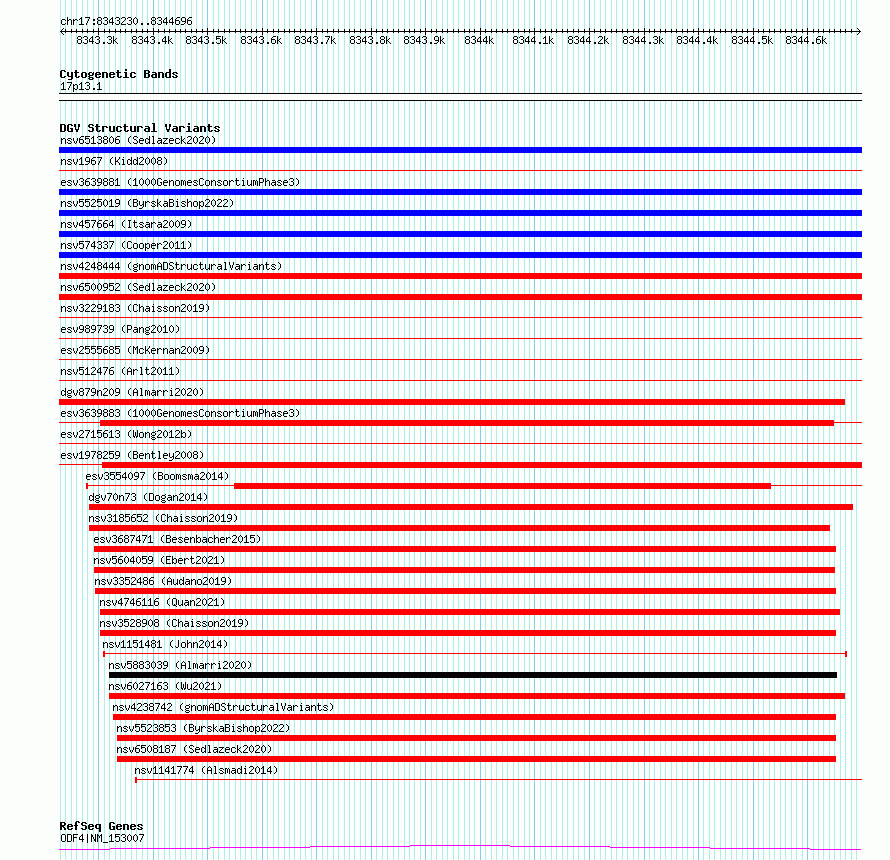 chr17:8343230..8344696

8343.3k 8343.4k 8343.5k 8343.6k 8343.7k 8343.8k 8343.9k 8344k 8344.1k 8344.2k 8344.3k 8344.4k 8344.5k 8344.6k

Cytogenetic Bands
17p13.1

DGV Structural Variants
nsv6513806 (Sedlazeck2020)
nsv1967 (Kidd2008)
esv3639881 (1000GenomesConsortiumPhase3)
nsv5525019 (ByrskaBishop2022)
nsv457664 (Itsara2009)
nsv574337 (Cooper2011)
nsv4248444 (gnomADStructuralVariants)
nsv6500952 (Sedlazeck2020)
nsv3229183 (Chaisson2019)
esv989739 (Pang2010)
esv2555685 (McKernan2009)
nsv512476 (Arlt2011)
dgv879n209 (Almarri2020)
esv3639883 (1000GenomesConsortiumPhase3)
esv2715613 (Wong2012b)
esv1978259 (Bentley2008)
esv3554097 (Boomsma2014)
dgv70n73 (Dogan2014)
nsv3185652 (Chaisson2019)
esv3687471 (Besenbacher2015)
nsv5604059 (Ebert2021)
nsv3352486 (Audano2019)
nsv4746116 (Quan2021)
nsv3528908 (Chaisson2019)
nsv1151481 (John2014)
nsv5883039 (Almarri2020)
nsv6027163 (Wu2021)
nsv4238742 (gnomADStructuralVariants)
nsv5523853 (ByrskaBishop2022)
nsv6508187 (Sedlazeck2020)
nsv1141774 (Alsmadi2014)

RefSeq Genes
ODF4|NM_153007